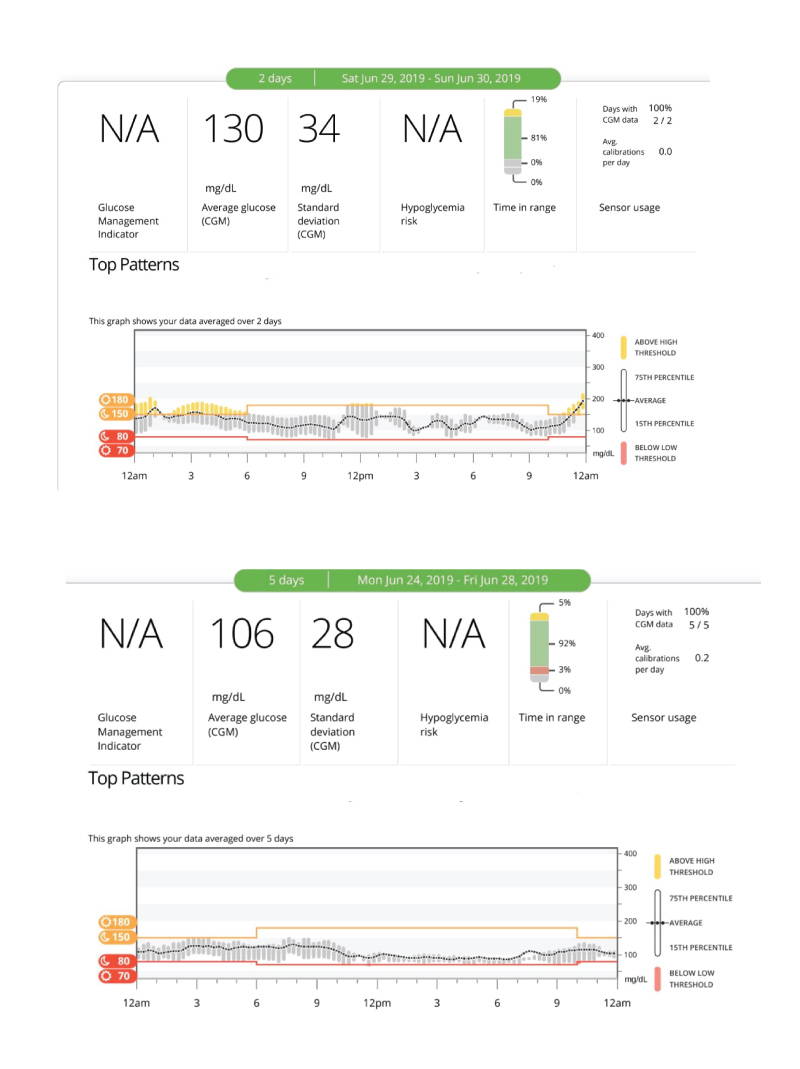 2 days | Sat Jun 29, 2019 - Sun Jun 30, 2019

N/A
Glucose Management Indicator

130 mg/dL
Average glucose (CGM)

34 mg/dL
Standard deviation (CGM)

N/A
Hypoglycemia risk

19%
81%
0%
0%
Time in range

Days with CGM data 100% 2 / 2
Avg. calibrations per day 0.0
Sensor usage

Top Patterns

This graph shows your data averaged over 2 days

180
150
80
70

400
300
200
100
mg/dL

12am 3 6 9 12pm 3 6 9 12am

ABOVE HIGH THRESHOLD
75TH PERCENTILE
AVERAGE
15TH PERCENTILE
BELOW LOW THRESHOLD

5 days | Mon Jun 24, 2019 - Fri Jun 28, 2019

N/A
Glucose Management Indicator

106 mg/dL
Average glucose (CGM)

28 mg/dL
Standard deviation (CGM)

N/A
Hypoglycemia risk

5%
92%
3%
0%
Time in range

Days with CGM data 100% 5 / 5
Avg. calibrations per day 0.2
Sensor usage

Top Patterns

This graph shows your data averaged over 5 days

180
150
80
70

400
300
200
100
mg/dL

12am 3 6 9 12pm 3 6 9 12am

ABOVE HIGH THRESHOLD
75TH PERCENTILE
AVERAGE
15TH PERCENTILE
BELOW LOW THRESHOLD